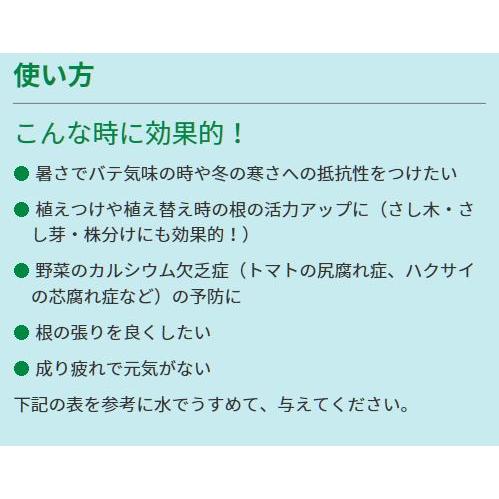 使い方

こんな時に効果的！

● 暑さでバテ気味の時や冬の寒さへの抵抗性をつけたい

● 植えつけや植え替え時の根の活力アップに（さし木・さし芽・株分けにも効果的！）

● 野菜のカルシウム欠乏症（トマトの尻腐れ症、ハクサイの芯腐れ症など）の予防に

● 根の張りを良くしたい

● 成り疲れで元気がない

下記の表を参考に水でうすめて、与えてください。